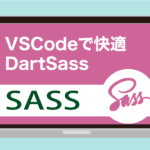 VSCodeで快適
DartSass

SASS

Sass